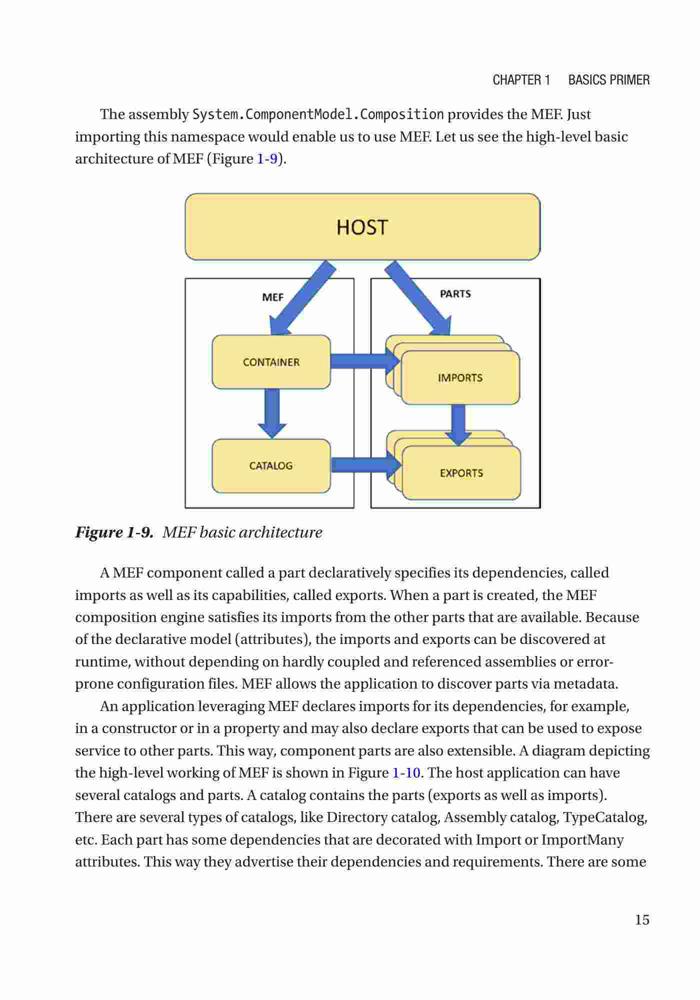 CHAPTER 1 BASICS PRIMER

The assembly System.ComponentModel.Composition provides the MEF. Just importing this namespace would enable us to use MEF. Let us see the high-level basic architecture of MEF (Figure 1-9).

HOST

MEF

PARTS

CONTAINER

IMPORTS

CATALOG

EXPORTS

Figure 1-9. MEF basic architecture

A MEF component called a part declaratively specifies its dependencies, called imports as well as its capabilities, called exports. When a part is created, the MEF composition engine satisfies its imports from the other parts that are available. Because of the declarative model (attributes), the imports and exports can be discovered at runtime, without depending on hardly coupled and referenced assemblies or error-prone configuration files. MEF allows the application to discover parts via metadata.

An application leveraging MEF declares imports for its dependencies, for example, in a constructor or in a property and may also declare exports that can be used to expose service to other parts. This way, component parts are also extensible. A diagram depicting the high-level working of MEF is shown in Figure 1-10. The host application can have several catalogs and parts. A catalog contains the parts (exports as well as imports). There are several types of catalogs, like Directory catalog, Assembly catalog, TypeCatalog, etc. Each part has some dependencies that are decorated with Import or ImportMany attributes. This way they advertise their dependencies and requirements. There are some

15